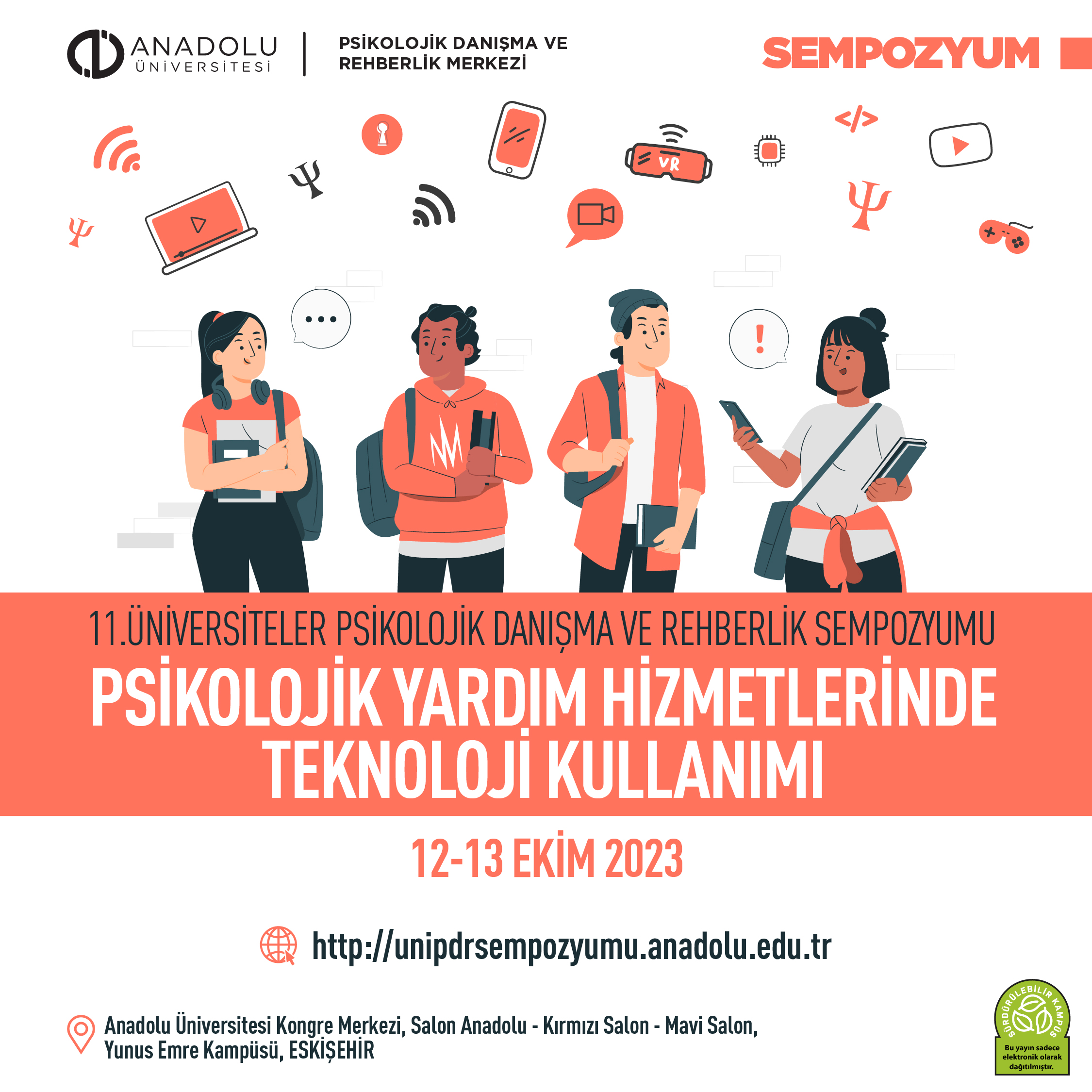 ANADOLU
ÜNİVERSİTESİ

PSİKOLOJİK DANIŞMA VE
REHBERLİK MERKEZİ

SEMPOZYUM

VR

11.ÜNİVERSİTELER PSİKOLOJİK DANIŞMA VE REHBERLİK SEMPOZYUMU

PSİKOLOJİK YARDIM HİZMETLERİNDE TEKNOLOJİ KULLANIMI

12-13 EKİM 2023

http://unipdrsempozyumu.anadolu.edu.tr

Anadolu Üniversitesi Kongre Merkezi, Salon Anadolu - Kırmızı Salon - Mavi Salon,
Yunus Emre Kampüsü, ESKİŞEHİR

SÜRDÜRÜLEBİLİR KAMPÜS
Bu yayın sadece elektronik olarak dağıtılmıştır.